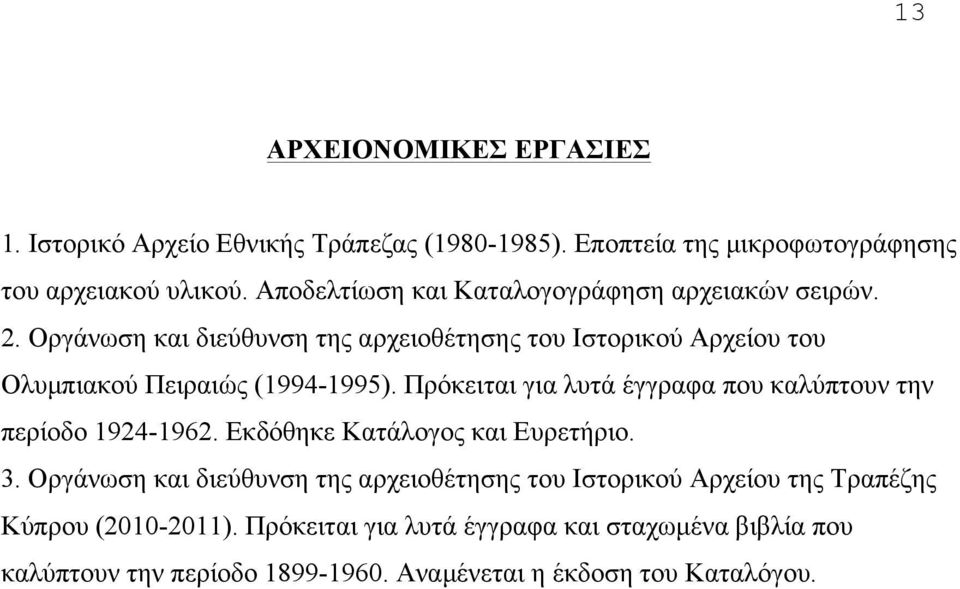 13

ΑΡΧΕΙΟΝΟΜΙΚΕΣ ΕΡΓΑΣΙΕΣ

1. Ιστορικό Αρχείο Εθνικής Τράπεζας (1980-1985). Εποπτεία της μικροφωτογράφησης του αρχειακού υλικού. Αποδελτίωση και Καταλογογράφηση αρχειακών σειρών.
2. Οργάνωση και διεύθυνση της αρχειοθέτησης του Ιστορικού Αρχείου του Ολυμπιακού Πειραιώς (1994-1995). Πρόκειται για λυτά έγγραφα που καλύπτουν την περίοδο 1924-1962. Εκδόθηκε Κατάλογος και Ευρετήριο.
3. Οργάνωση και διεύθυνση της αρχειοθέτησης του Ιστορικού Αρχείου της Τραπέζης Κύπρου (2010-2011). Πρόκειται για λυτά έγγραφα και σταχωμένα βιβλία που καλύπτουν την περίοδο 1899-1960. Αναμένεται η έκδοση του Καταλόγου.